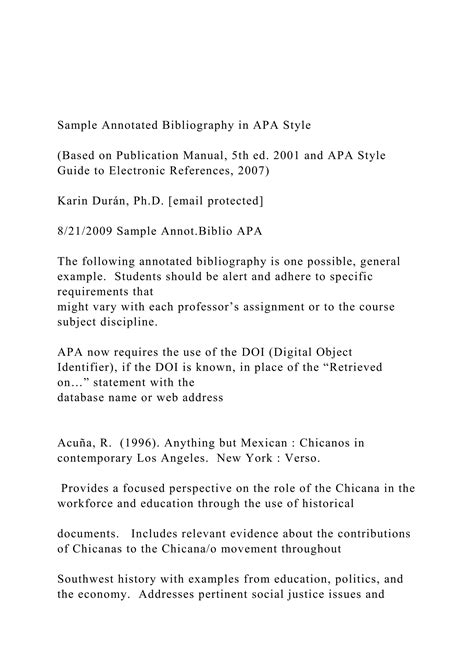 Sample Annotated Bibliography in APA Style

(Based on Publication Manual, 5th ed. 2001 and APA Style Guide to Electronic References, 2007)

Karin Durán, Ph.D. [email protected]

8/21/2009 Sample Annot.Biblio APA

The following annotated bibliography is one possible, general example. Students should be alert and adhere to specific requirements that
might vary with each professor's assignment or to the course subject discipline.

APA now requires the use of the DOI (Digital Object Identifier), if the DOI is known, in place of the "Retrieved on…" statement with the
database name or web address

Acuña, R. (1996). Anything but Mexican : Chicanos in contemporary Los Angeles. New York : Verso.

Provides a focused perspective on the role of the Chicana in the workforce and education through the use of historical

documents. Includes relevant evidence about the contributions of Chicanas to the Chicana/o movement throughout

Southwest history with examples from education, politics, and the economy. Addresses pertinent social justice issues and